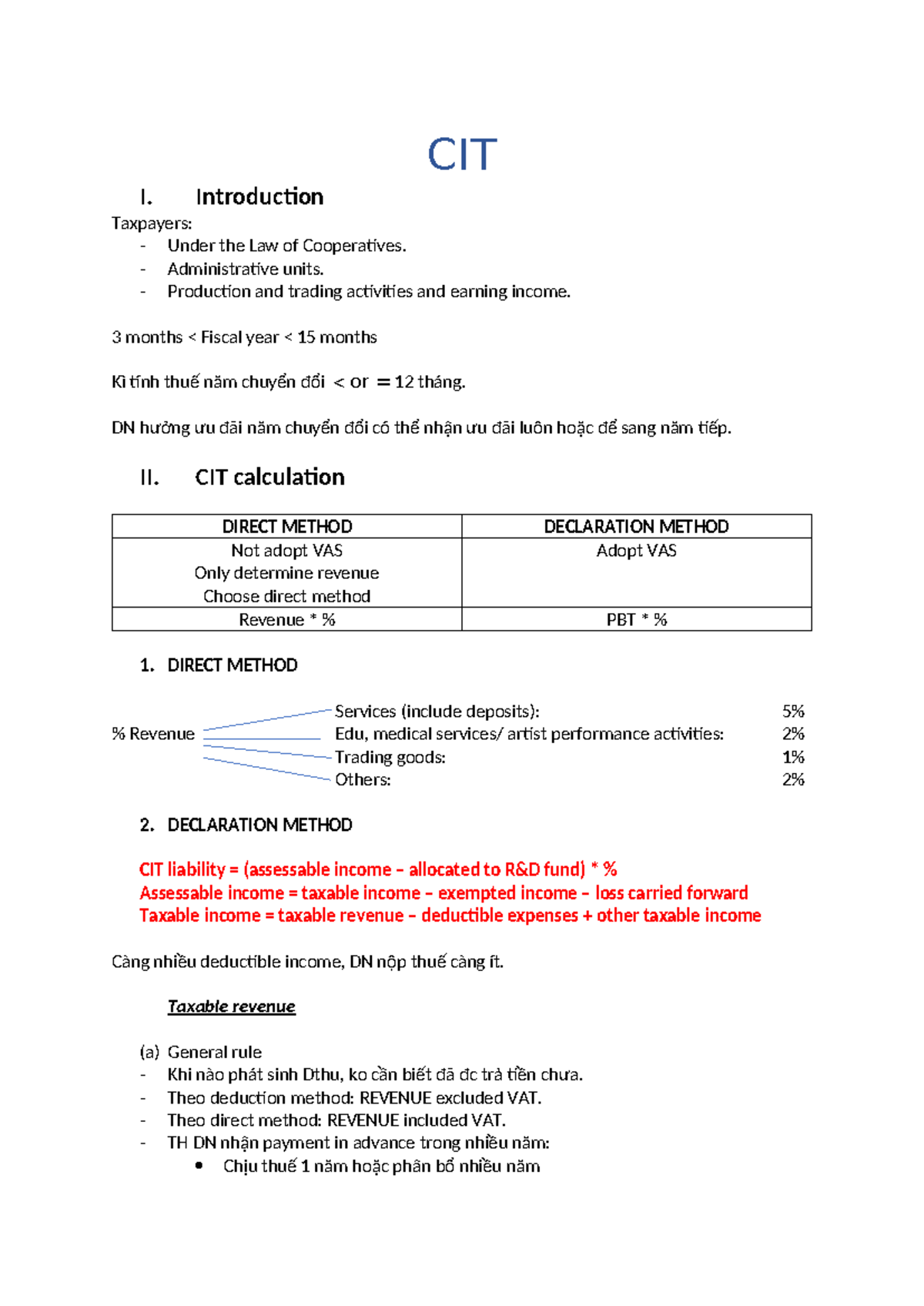 CIT

I. Introduction

Taxpayers:
- Under the Law of Cooperatives.
- Administrative units.
- Production and trading activities and earning income.

3 months < Fiscal year < 15 months

Kì tính thuế năm chuyển đổi < or = 12 tháng.

DN hưởng ưu đãi năm chuyển đổi có thể nhận ưu đãi luôn hoặc để sang năm tiếp.

II. CIT calculation

| DIRECT METHOD | DECLARATION METHOD |
|---|---|
| Not adopt VAS Only determine revenue Choose direct method | Adopt VAS |
| Revenue * % | PBT * % |

1. DIRECT METHOD

% Revenue
Services (include deposits): 5%
Edu, medical services/ artist performance activities: 2%
Trading goods: 1%
Others: 2%

2. DECLARATION METHOD

CIT liability = (assessable income – allocated to R&D fund) * %
Assessable income = taxable income – exempted income – loss carried forward
Taxable income = taxable revenue – deductible expenses + other taxable income

Càng nhiều deductible income, DN nộp thuế càng ít.

Taxable revenue

(a) General rule
- Khi nào phát sinh Dthu, ko cần biết đã đc trả tiền chưa.
- Theo deduction method: REVENUE excluded VAT.
- Theo direct method: REVENUE included VAT.
- TH DN nhận payment in advance trong nhiều năm:
• Chịu thuế 1 năm hoặc phân bổ nhiều năm